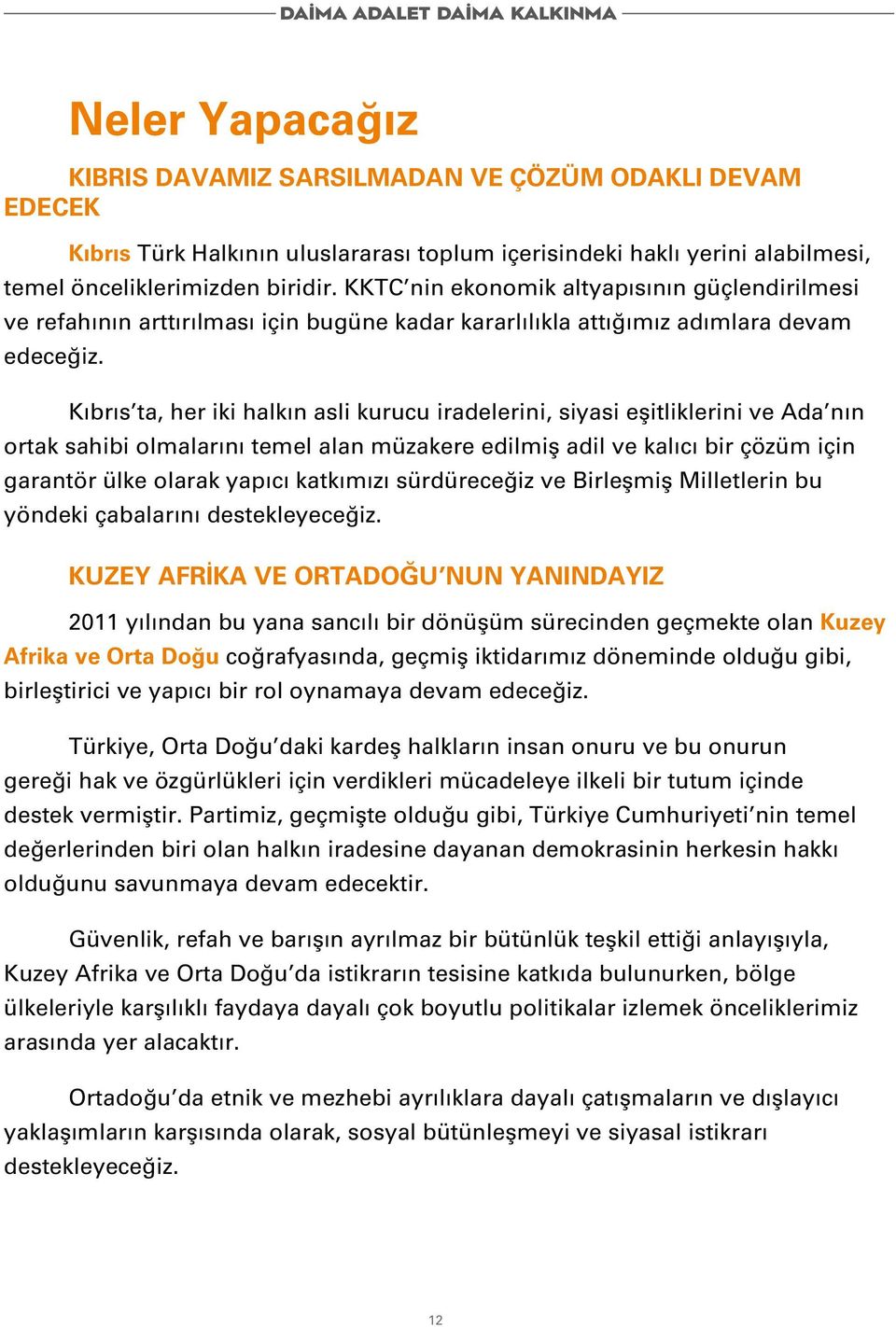 DAİMA ADALET DAİMA KALKINMA

Neler Yapacağız

KIBRIS DAVAMIZ SARSILMADAN VE ÇÖZÜM ODAKLI DEVAM EDECEK

Kıbrıs Türk Halkının uluslararası toplum içerisindeki haklı yerini alabilmesi, temel önceliklerimizden biridir. KKTC'nin ekonomik altyapısının güçlendirilmesi ve refahının arttırılması için bugüne kadar kararlılıkla attığımız adımlara devam edeceğiz.

Kıbrıs'ta, her iki halkın asli kurucu iradelerini, siyasi eşitliklerini ve Ada'nın ortak sahibi olmalarını temel alan müzakere edilmiş adil ve kalıcı bir çözüm için garantör ülke olarak yapıcı katkımızı sürdüreceğiz ve Birleşmiş Milletlerin bu yöndeki çabalarını destekleyeceğiz.

KUZEY AFRİKA VE ORTADOĞU'NUN YANINDAYIZ

2011 yılından bu yana sancılı bir dönüşüm sürecinden geçmekte olan Kuzey Afrika ve Orta Doğu coğrafyasında, geçmiş iktidarımız döneminde olduğu gibi, birleştirici ve yapıcı bir rol oynamaya devam edeceğiz.

Türkiye, Orta Doğu'daki kardeş halkların insan onuru ve bu onurun gereği hak ve özgürlükleri için verdikleri mücadeleye ilkeli bir tutum içinde destek vermiştir. Partimiz, geçmişte olduğu gibi, Türkiye Cumhuriyeti'nin temel değerlerinden biri olan halkın iradesine dayanan demokrasinin herkesin hakkı olduğunu savunmaya devam edecektir.

Güvenlik, refah ve barışın ayrılmaz bir bütünlük teşkil ettiği anlayışıyla, Kuzey Afrika ve Orta Doğu'da istikrarın tesisine katkıda bulunurken, bölge ülkeleriyle karşılıklı faydaya dayalı çok boyutlu politikalar izlemek önceliklerimiz arasında yer alacaktır.

Ortadoğu'da etnik ve mezhebi ayrılıklara dayalı çatışmaların ve dışlayıcı yaklaşımların karşısında olarak, sosyal bütünleşmeyi ve siyasal istikrarı destekleyeceğiz.

12